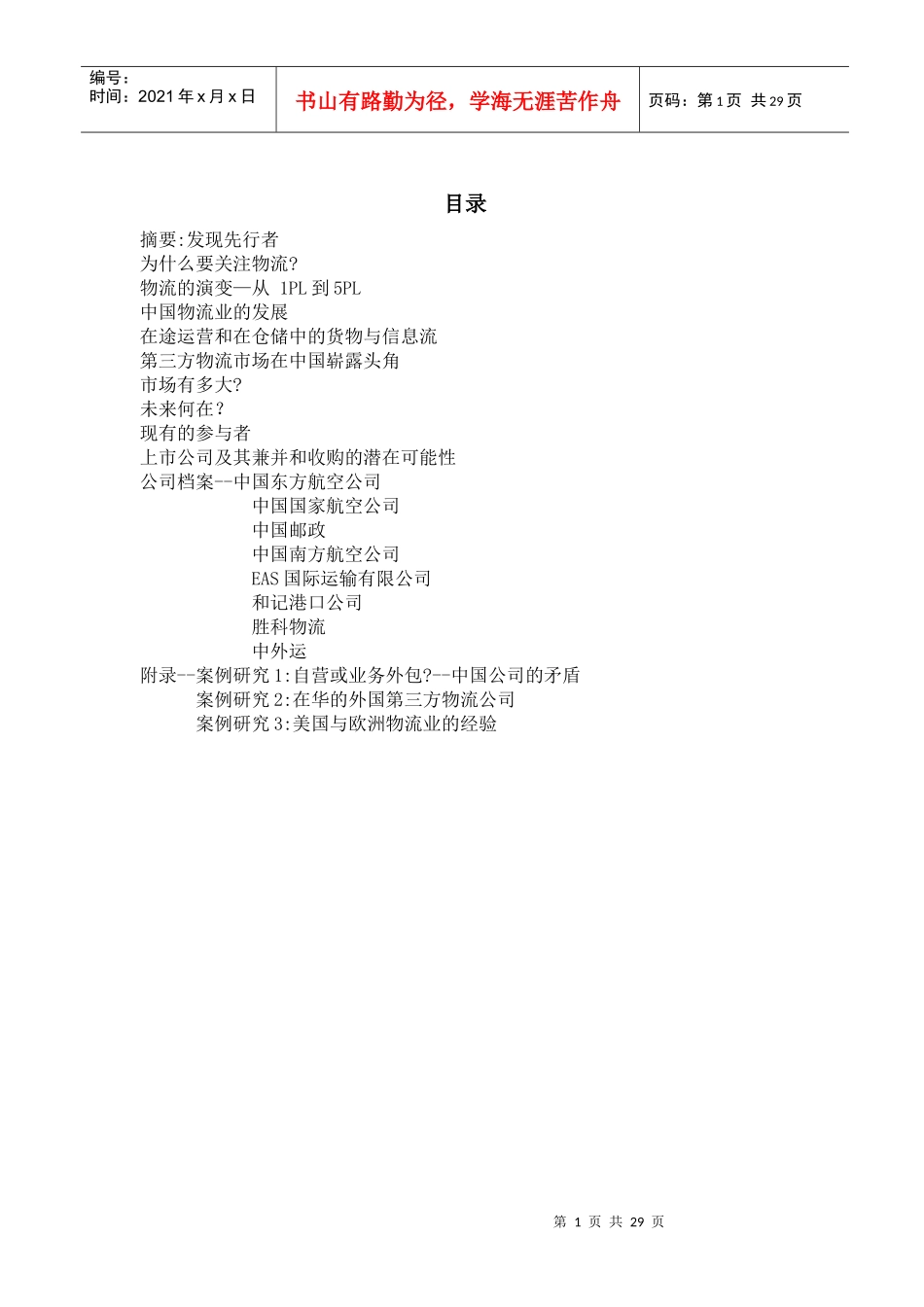 编号：
时间：2021 年 x 月 x 日

书山有路勤为径，学海无涯苦作舟

页码：第 1 页 共 29 页

目录

摘要:发现先行者
为什么要关注物流?
物流的演变—从 1PL 到 5PL
中国物流业的发展
在途运营和在仓储中的货物与信息流
第三方物流市场在中国崭露头角
市场有多大?
未来何在?
现有的参与者
上市公司及其兼并和收购的潜在可能性
公司档案--中国东方航空公司
中国国家航空公司
中国邮政
中国南方航空公司
EAS 国际运输有限公司
和记港口公司
胜科物流
中外运
附录--案例研究 1:自营或业务外包?--中国公司的矛盾
案例研究 2:在华的外国第三方物流公司
案例研究 3:美国与欧洲物流业的经验

第 1 页 共 29 页